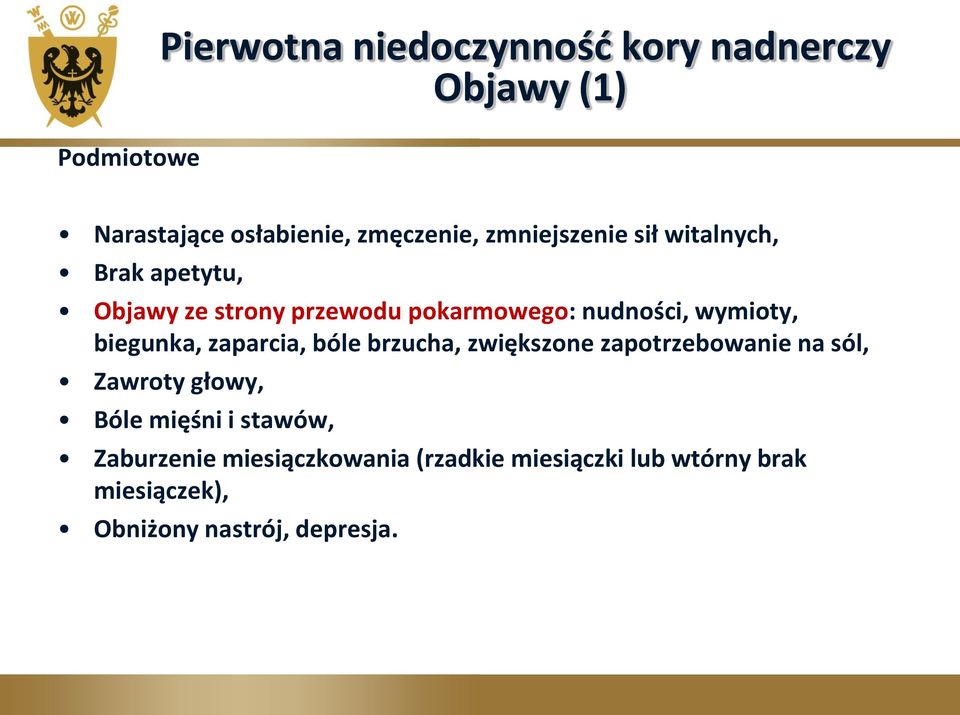 Pierwotna niedoczynność kory nadnerczy
Objawy (1)

Podmiotowe

• Narastające osłabienie, zmęczenie, zmniejszenie sił witalnych,
• Brak apetytu,
• Objawy ze strony przewodu pokarmowego: nudności, wymioty, biegunka, zaparcia, bóle brzucha, zwiększone zapotrzebowanie na sól,
• Zawroty głowy,
• Bóle mięśni i stawów,
• Zaburzenie miesiączkowania (rzadkie miesiączki lub wtórny brak miesiączek),
• Obniżony nastrój, depresja.